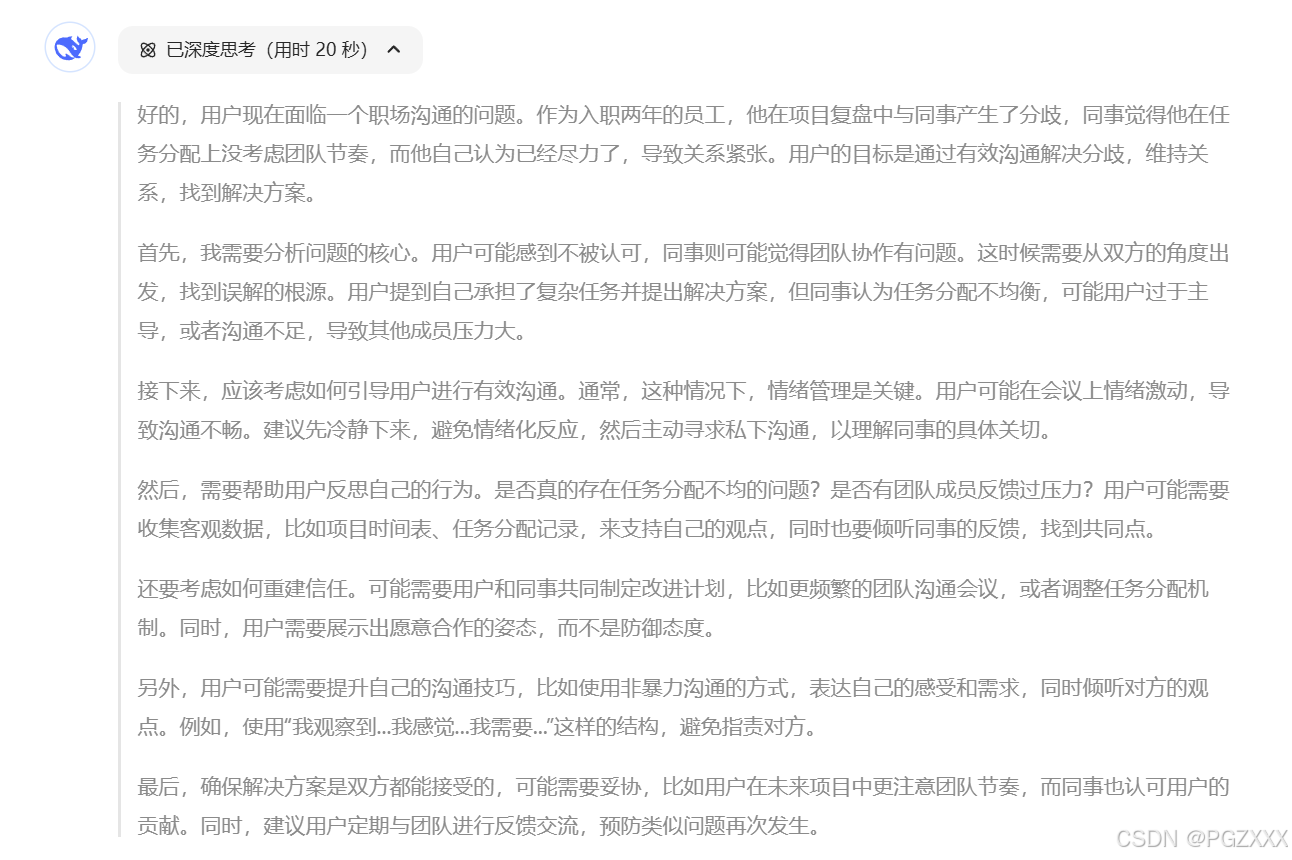 已深度思考（用时 20 秒）

好的，用户现在面临一个职场沟通的问题。作为入职两年的员工，他在项目复盘中与同事产生了分歧，同事觉得他在任务分配上没考虑团队节奏，而他自己认为已经尽力了，导致关系紧张。用户的目标是通过有效沟通解决分歧，维持关系，找到解决方案。

首先，我需要分析问题的核心。用户可能感到不被认可，同事则可能觉得团队协作有问题。这时候需要从双方的角度出发，找到误解的根源。用户提到自己承担了复杂任务并提出解决方案，但同事认为任务分配不均衡，可能用户过于主导，或者沟通不足，导致其他成员压力大。

接下来，应该考虑如何引导用户进行有效沟通。通常，这种情况下，情绪管理是关键。用户可能在会议上情绪激动，导致沟通不畅。建议先冷静下来，避免情绪化反应，然后主动寻求私下沟通，以理解同事的具体关切。

然后，需要帮助用户反思自己的行为。是否真的存在任务分配不均的问题？是否有团队成员反馈过压力？用户可能需要收集客观数据，比如项目时间表、任务分配记录，来支持自己的观点，同时也要倾听同事的反馈，找到共同点。

还要考虑如何重建信任。可能需要用户和同事共同制定改进计划，比如更频繁的团队沟通会议，或者调整任务分配机制。同时，用户需要展示出愿意合作的姿态，而不是防御态度。

另外，用户可能需要提升自己的沟通技巧，比如使用非暴力沟通的方式，表达自己的感受和需求，同时倾听对方的观点。例如，使用“我观察到...我感觉...我需要...”这样的结构，避免指责对方。

最后，确保解决方案是双方都能接受的，可能需要妥协，比如用户在未来项目中更注意团队节奏，而同事也认可用户的贡献。同时，建议用户定期与团队进行反馈交流，预防类似问题再次发生。

CSDN @PGZXXX